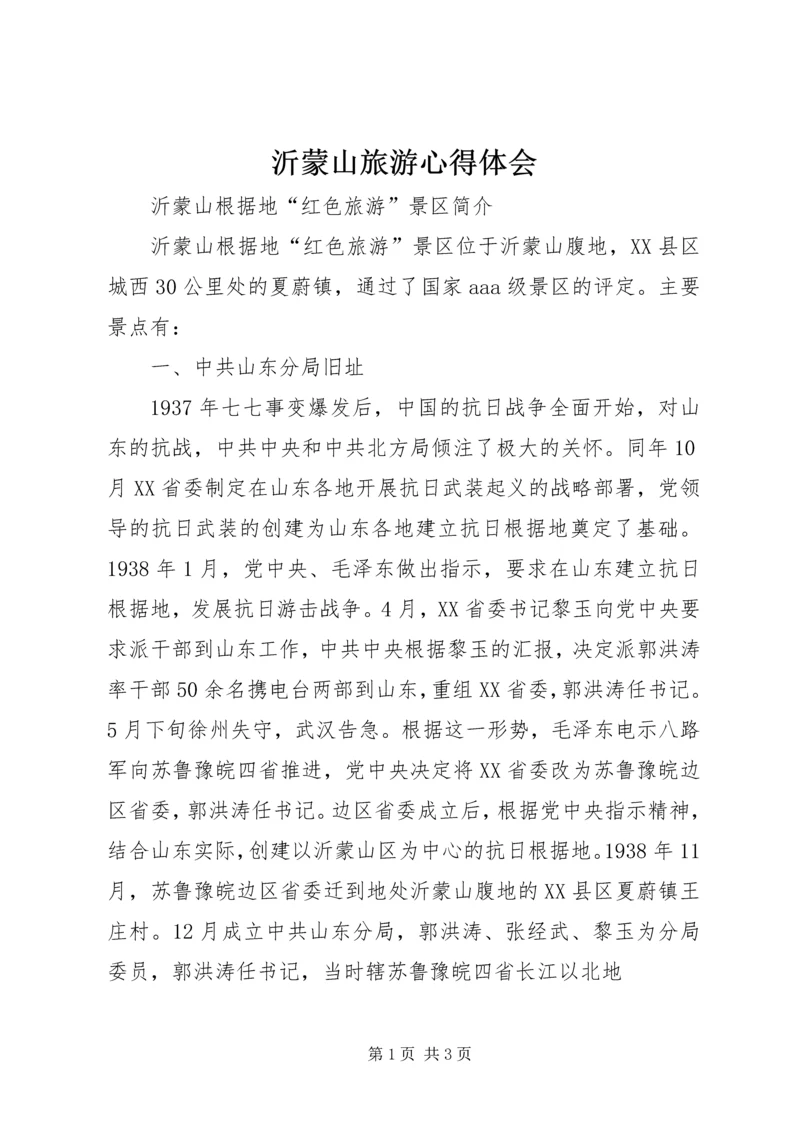 沂蒙山旅游心得体会

沂蒙山根据地“红色旅游”景区简介

沂蒙山根据地“红色旅游”景区位于沂蒙山腹地，XX县区城西30公里处的夏蔚镇，通过了国家aaa级景区的评定。主要景点有：

一、中共山东分局旧址

1937年七七事变爆发后，中国的抗日战争全面开始，对山东的抗战，中共中央和中共北方局倾注了极大的关怀。同年10月XX省委制定在山东各地开展抗日武装起义的战略部署，党领导的抗日武装的创建为山东各地建立抗日根据地奠定了基础。1938年1月，党中央、毛泽东做出指示，要求在山东建立抗日根据地，发展抗日游击战争。4月，XX省委书记黎玉向党中央要求派干部到山东工作，中共中央根据黎玉的汇报，决定派郭洪涛率干部50余名携电台两部到山东，重组XX省委，郭洪涛任书记。5月下旬徐州失守，武汉告急。根据这一形势，毛泽东电示八路军向苏鲁豫皖四省推进，党中央决定将XX省委改为苏鲁豫皖边区省委，郭洪涛任书记。边区省委成立后，根据党中央指示精神，结合山东实际，创建以沂蒙山区为中心的抗日根据地。1938年11月，苏鲁豫皖边区省委迁到地处沂蒙山腹地的XX县区夏蔚镇王庄村。12月成立中共山东分局，郭洪涛、张经武、黎玉为分局委员，郭洪涛任书记，当时辖苏鲁豫皖四省长江以北地

第1页 共3页